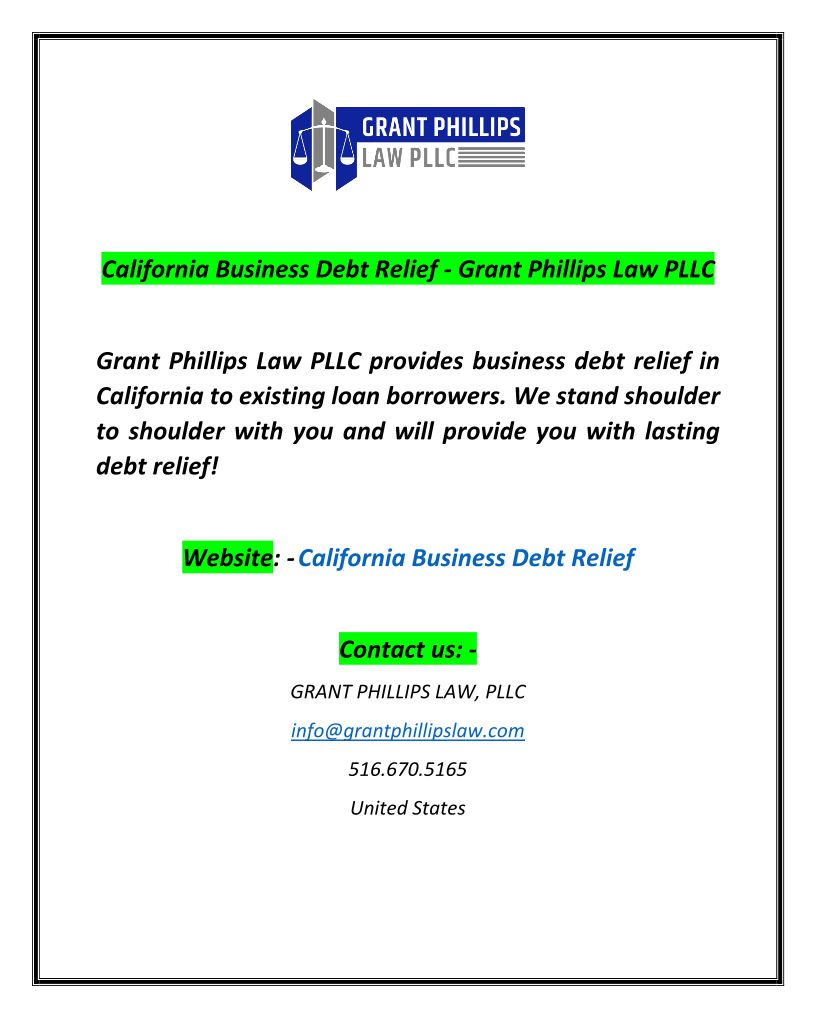 GRANT PHILLIPS
LAW PLLC

California Business Debt Relief - Grant Phillips Law PLLC

Grant Phillips Law PLLC provides business debt relief in California to existing loan borrowers. We stand shoulder to shoulder with you and will provide you with lasting debt relief!

Website: - California Business Debt Relief

Contact us: -

GRANT PHILLIPS LAW, PLLC

info@grantphillipslaw.com

516.670.5165

United States